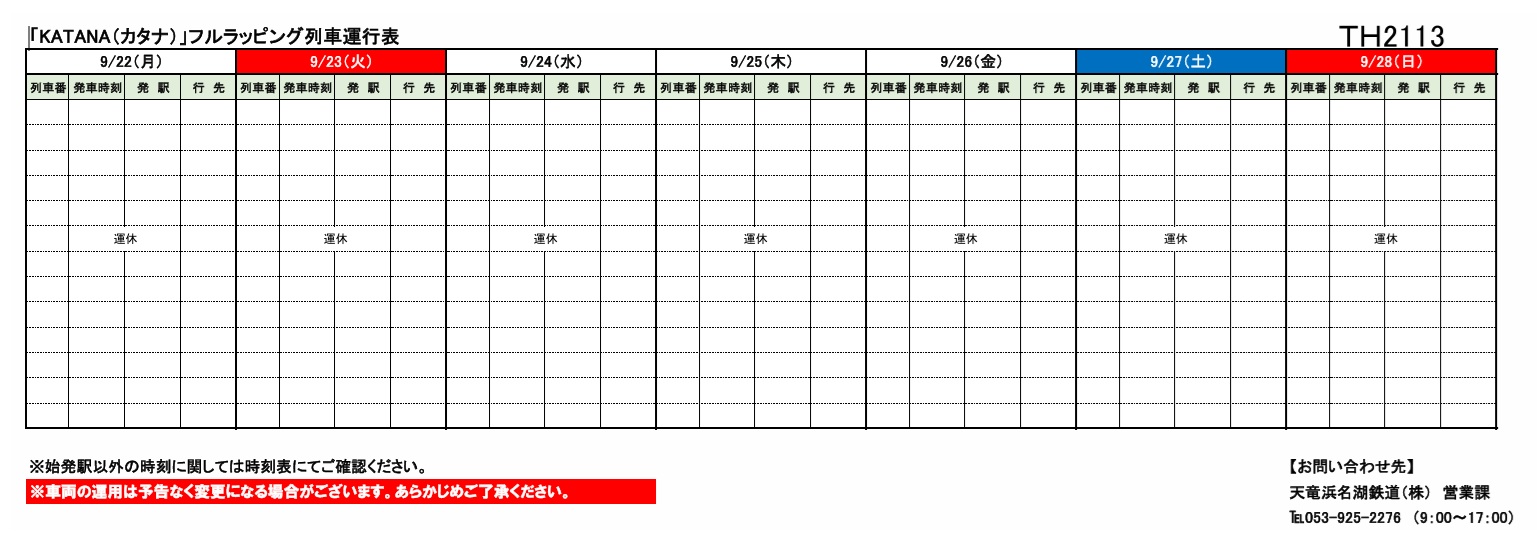 「KATANA(カタナ)」フルラッピング列車運行表

TH2113

| 9/22(月) | | | | 9/23(火) | | | | 9/24(水) | | | | 9/25(木) | | | | 9/26(金) | | | | 9/27(土) | | | | 9/28(日) | | | |
|---|---|---|---|---|---|---|---|---|---|---|---|---|---|---|---|---|---|---|---|---|---|---|---|---|---|---|---|
| 列車番 | 発車時刻 | 発 駅 | 行 先 | 列車番 | 発車時刻 | 発 駅 | 行 先 | 列車番 | 発車時刻 | 発 駅 | 行 先 | 列車番 | 発車時刻 | 発 駅 | 行 先 | 列車番 | 発車時刻 | 発 駅 | 行 先 | 列車番 | 発車時刻 | 発 駅 | 行 先 | 列車番 | 発車時刻 | 発 駅 | 行 先 |
| 運休 | | | | 運休 | | | | 運休 | | | | 運休 | | | | 運休 | | | | 運休 | | | | 運休 | | | |

※始発駅以外の時刻に関しては時刻表にてご確認ください。
※車両の運用は予告なく変更になる場合がございます。あらかじめご了承ください。

【お問い合わせ先】
天竜浜名湖鉄道(株) 営業課
TEL053-925-2276 (9:00～17:00)